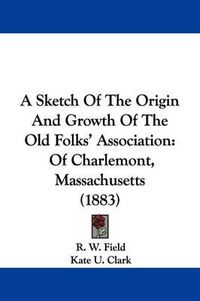 A Sketch Of The Origin And Growth Of The Old Folks' Association: Of Charlemont, Massachusetts (1883)

R. W. Field
Kate U. Clark